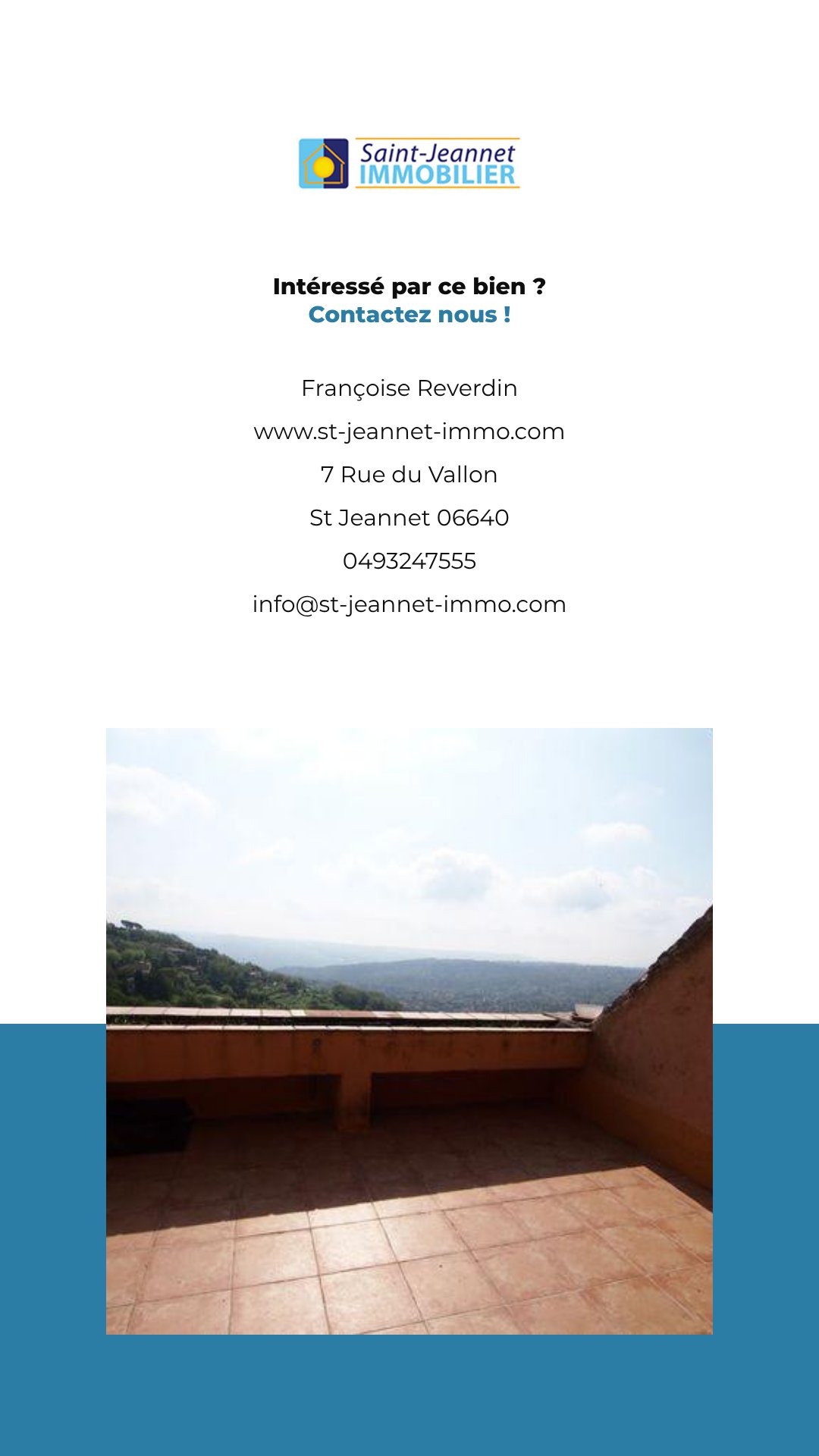 Saint-Jeannet
IMMOBILIER

Intéressé par ce bien ?
Contactez nous !

Françoise Reverdin

www.st-jeannet-immo.com

7 Rue du Vallon

St Jeannet 06640

0493247555

info@st-jeannet-immo.com